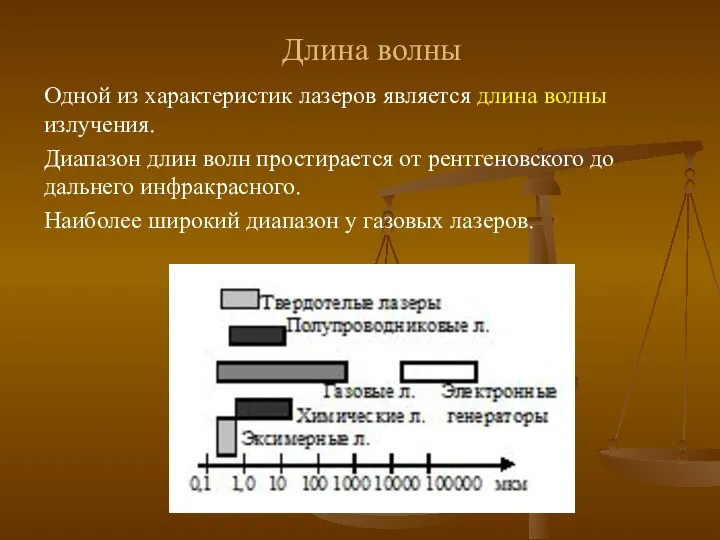 Длина волны

Одной из характеристик лазеров является длина волны излучения.

Диапазон длин волн простирается от рентгеновского до дальнего инфракрасного.

Наиболее широкий диапазон у газовых лазеров.

Твердотелые лазеры

Полупроводниковые л.

Газовые л.

Электронные генераторы

Химические л.

Эксимерные л.

0,1 1,0 10 100 1000 10000 100000 мкм